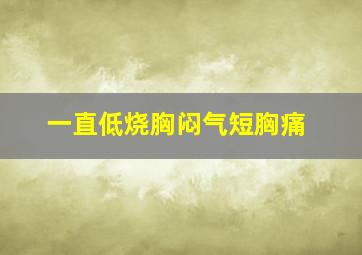 一直低烧胸闷气短胸痛